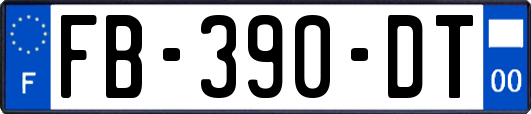 F

FB-390-DT

00